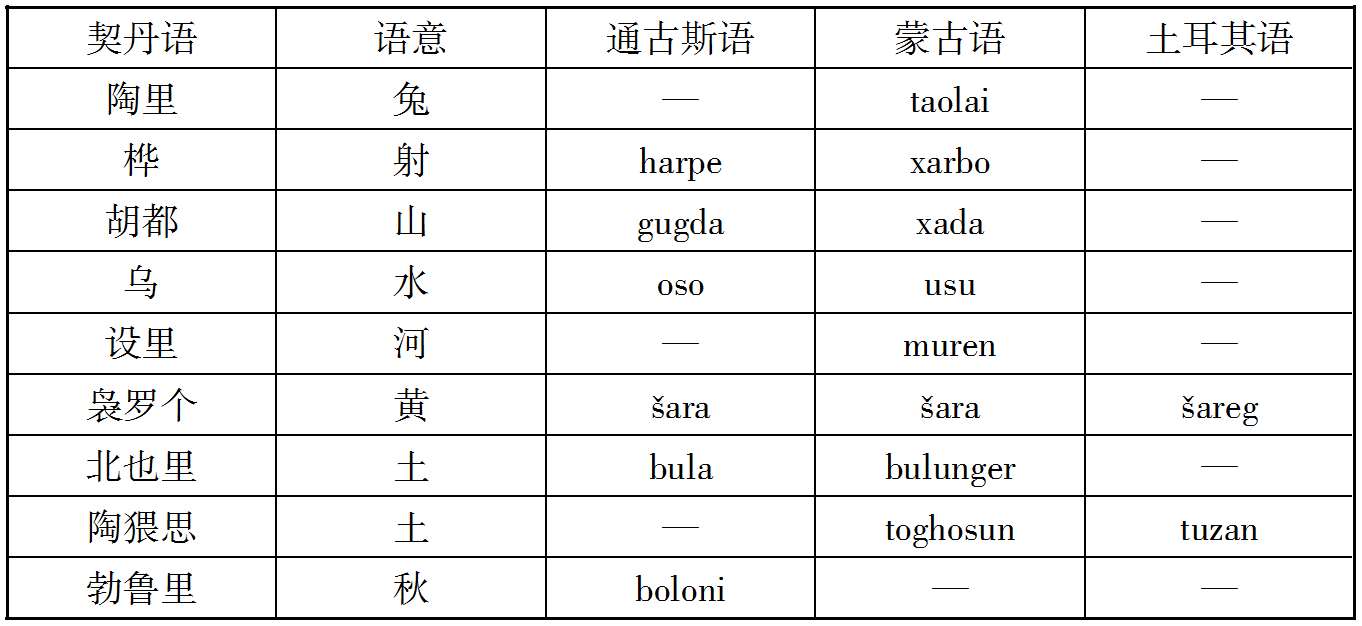 | 契丹语 | 语意 | 通古斯语 | 蒙古语 | 土耳其语 |
|---|---|---|---|---|
| 陶里 | 兔 | — | taolai | — |
| 桦 | 射 | harpe | xarbo | — |
| 胡都 | 山 | gugda | xada | — |
| 乌 | 水 | oso | usu | — |
| 设里 | 河 | — | muren | — |
| 袅罗个 | 黄 | šara | šara | šareg |
| 北也里 | 土 | bula | bulunger | — |
| 陶猥思 | 土 | — | toghosun | tuzan |
| 勃鲁里 | 秋 | boloni | — | — |